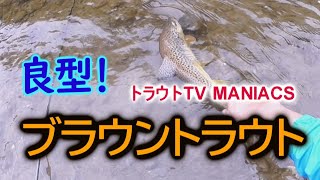 良型！

トラウトTV MANIACS

ブラウントラウト